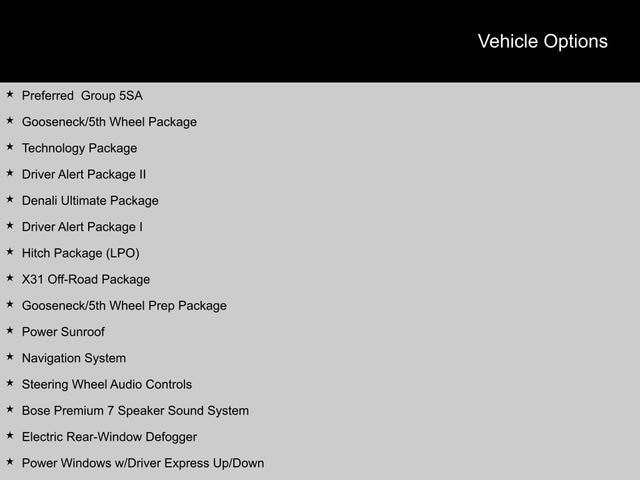 Vehicle Options

★ Preferred Group 5SA

★ Gooseneck/5th Wheel Package

★ Technology Package

★ Driver Alert Package II

★ Denali Ultimate Package

★ Driver Alert Package I

★ Hitch Package (LPO)

★ X31 Off-Road Package

★ Gooseneck/5th Wheel Prep Package

★ Power Sunroof

★ Navigation System

★ Steering Wheel Audio Controls

★ Bose Premium 7 Speaker Sound System

★ Electric Rear-Window Defogger

★ Power Windows w/Driver Express Up/Down